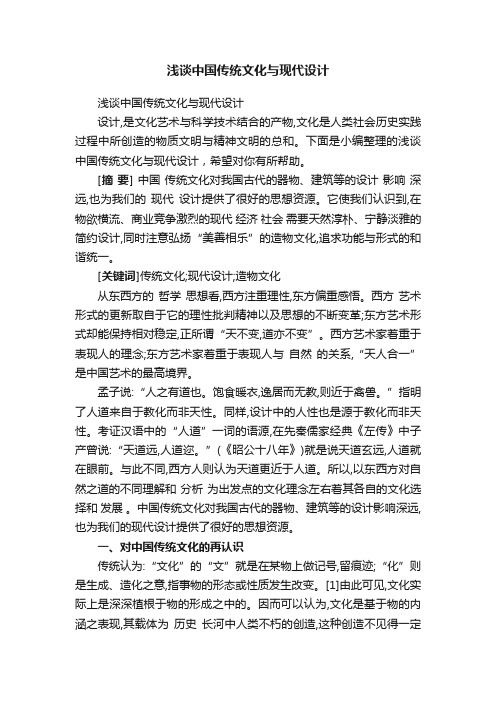 浅谈中国传统文化与现代设计

浅谈中国传统文化与现代设计

设计,是文化艺术与科学技术结合的产物,文化是人类社会历史实践过程中所创造的物质文明与精神文明的总和。下面是小编整理的浅谈中国传统文化与现代设计，希望对你有所帮助。

[摘 要] 中国 传统文化对我国古代的器物、建筑等的设计 影响 深远,也为我们的 现代 设计提供了很好的思想资源。它使我们认识到,在物欲横流、商业竞争激烈的现代 经济 社会 需要天然淳朴、宁静淡雅的简约设计,同时注意弘扬“美善相乐”的造物文化,追求功能与形式的和谐统一。

[关键词]传统文化;现代设计;造物文化

从东西方的 哲学 思想看,西方注重理性,东方偏重感悟。西方 艺术形式的更新取自于它的理性批判精神以及思想的不断变革;东方艺术形式却能保持相对稳定,正所谓“天不变,道亦不变”。西方艺术家着重于表现人的理念;东方艺术家着重于表现人与 自然 的关系,“天人合一”是中国艺术的最高境界。

孟子说:“人之有道也。饱食暖衣,逸居而无教,则近于禽兽。”指明了人道来自于教化而非天性。同样,设计中的人性也是源于教化而非天性。考证汉语中的“人道”一词的语源,在先秦儒家经典《左传》中子产曾说:“天道远,人道迩。”(《昭公十八年》)就是说天道玄远,人道就在眼前。与此不同,西方人则认为天道更近于人道。所以,以东西方对自然之道的不同理解和 分析 为出发点的文化理念左右着其各自的文化选择和 发展 。中国传统文化对我国古代的器物、建筑等的设计影响深远,也为我们的现代设计提供了很好的思想资源。

一、对中国传统文化的再认识

传统认为:“文化”的“文”就是在某物上做记号,留痕迹;“化”则是生成、造化之意,指事物的形态或性质发生改变。[1]由此可见,文化实际上是深深植根于物的形成之中的。因而可以认为,文化是基于物的内涵之表现,其载体为 历史 长河中人类不朽的创造,这种创造不见得一定